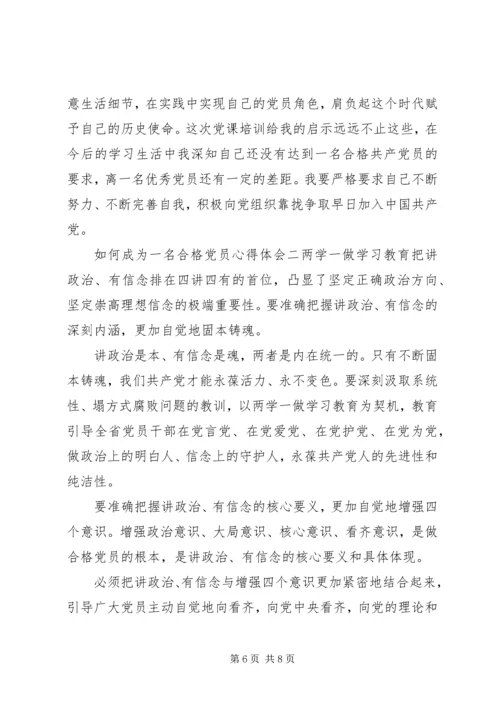 意生活细节，在实践中实现自己的党员角色，肩负起这个时代赋予自己的历史使命。这次党课培训给我的启示远远不止这些，在今后的学习生活中我深知自己还没有达到一名合格共产党员的要求，离一名优秀党员还有一定的差距。我要严格要求自己不断努力、不断完善自我，积极向党组织靠拢争取早日加入中国共产党。

如何成为一名合格党员心得体会二两学一做学习教育把讲政治、有信念排在四讲四有的首位，凸显了坚定正确政治方向、坚定崇高理想信念的极端重要性。要准确把握讲政治、有信念的深刻内涵，更加自觉地固本铸魂。

讲政治是本、有信念是魂，两者是内在统一的。只有不断固本铸魂，我们共产党才能永葆活力、永不变色。要深刻汲取系统性、塌方式腐败问题的教训，以两学一做学习教育为契机，教育引导全省党员干部在党言党、在党爱党、在党护党、在党为党，做政治上的明白人、信念上的守护人，永葆共产党人的先进性和纯洁性。

要准确把握讲政治、有信念的核心要义，更加自觉地增强四个意识。增强政治意识、大局意识、核心意识、看齐意识，是做合格党员的根本，是讲政治、有信念的核心要义和具体体现。

必须把讲政治、有信念与增强四个意识更加紧密地结合起来，引导广大党员主动自觉地向看齐，向党中央看齐，向党的理论和

第 6 页 共 8 页